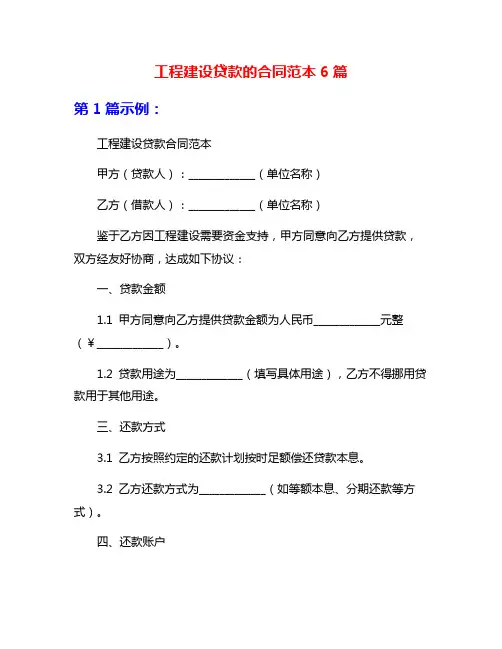 工程建设贷款的合同范本 6 篇

第 1 篇示例：

工程建设贷款合同范本

甲方（贷款人）：____________（单位名称）

乙方（借款人）：____________（单位名称）

鉴于乙方因工程建设需要资金支持，甲方同意向乙方提供贷款，双方经友好协商，达成如下协议：

一、贷款金额

1.1 甲方同意向乙方提供贷款金额为人民币____________元整（¥____________）。

1.2 贷款用途为____________（填写具体用途），乙方不得挪用贷款用于其他用途。

三、还款方式

3.1 乙方按照约定的还款计划按时足额偿还贷款本息。

3.2 乙方还款方式为____________（如等额本息、分期还款等方式）。

四、还款账户